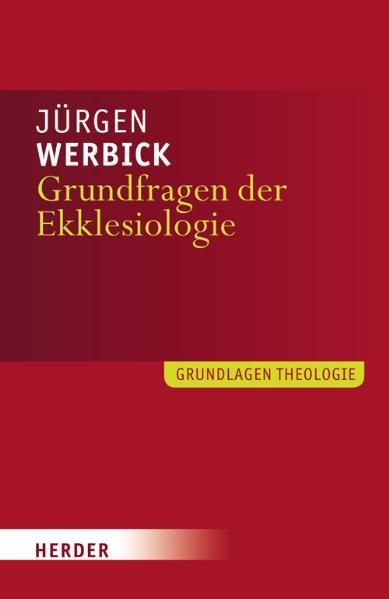 JÜRGEN
WERBICK
Grundfragen der Ekklesiologie

GRUNDLAGEN THEOLOGIE

HERDER